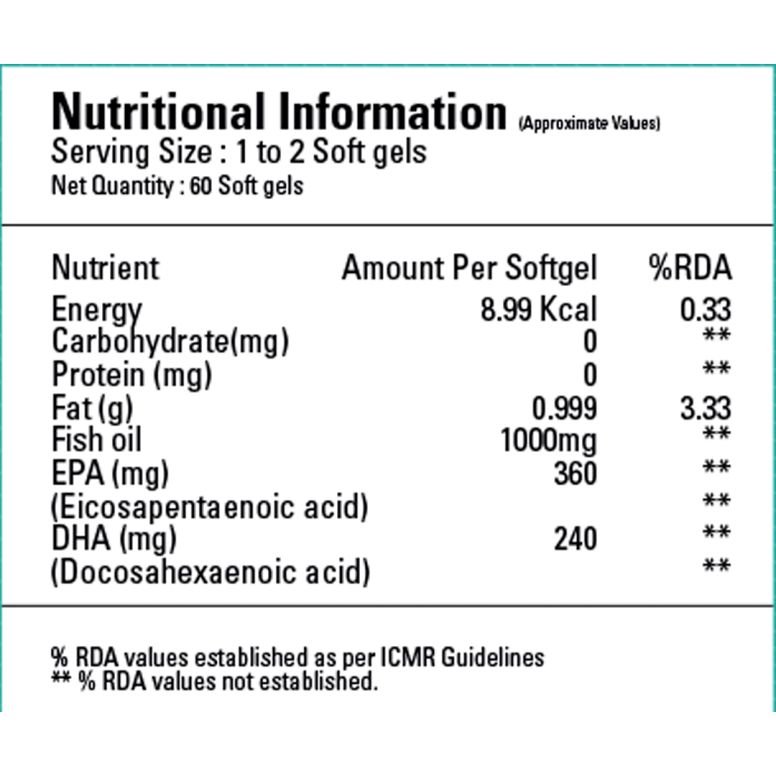 Nutritional Information (Approximate Values)
Serving Size : 1 to 2 Soft gels
Net Quantity : 60 Soft gels

| Nutrient | Amount Per Softgel | %RDA |
|---|---|---|
| Energy | 8.99 Kcal | 0.33 |
| Carbohydrate(mg) | 0 | ** |
| Protein (mg) | 0 | ** |
| Fat (g) | 0.999 | 3.33 |
| Fish oil | 1000mg | ** |
| EPA (mg) | 360 | ** |
| (Eicosapentaenoic acid) | | ** |
| DHA (mg) | 240 | ** |
| (Docosahexaenoic acid) | | ** |

% RDA values established as per ICMR Guidelines
** % RDA values not established.